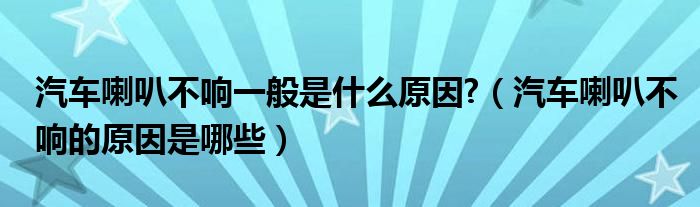 汽车喇叭不响一般是什么原因?（汽车喇叭不响的原因是哪些）